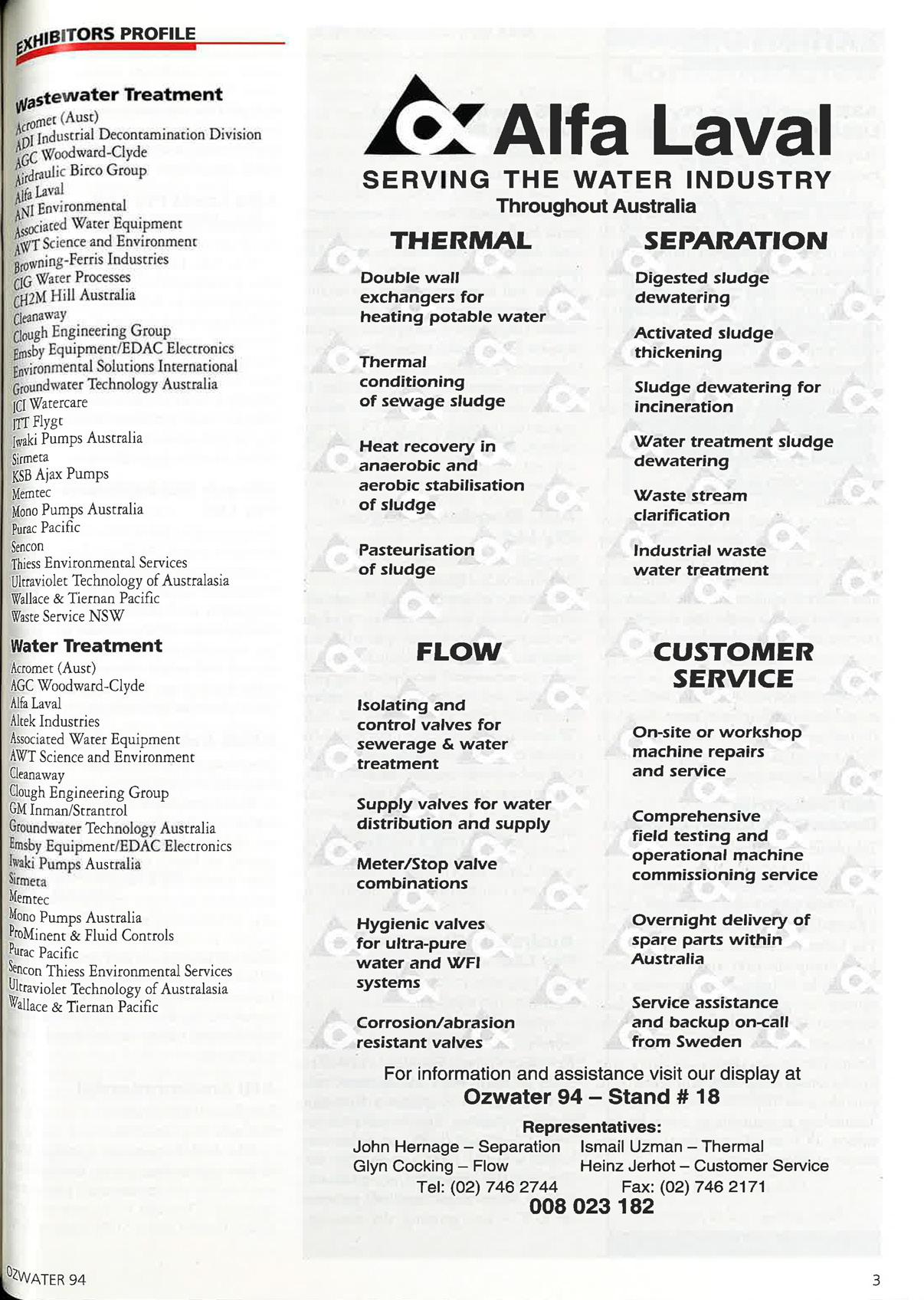 EXHIBITORS PROFILE

Wastewater Treatment
Acromet (Aust)
ADI Industrial Decontamination Division
AGC Woodward-Clyde
Airdraulic Birco Group
Alfa Laval
ANI Environmental
Associated Water Equipment
AWT Science and Environment
Browning-Ferris Industries
CIG Water Processes
CH2M Hill Australia
Cleanaway
Clough Engineering Group
Emsby Equipment/EDAC Electronics
Environmental Solutions International
Groundwater Technology Australia
ICI Watercare
ITT Flygt
Iwaki Pumps Australia
Sirmeta
KSB Ajax Pumps
Memtec
Mono Pumps Australia
Purac Pacific
Sencon
Thiess Environmental Services
Ultraviolet Technology of Australasia
Wallace & Tiernan Pacific
Waste Service NSW

Water Treatment
Acromet (Aust)
AGC Woodward-Clyde
Alfa Laval
Altek Industries
Associated Water Equipment
AWT Science and Environment
Cleanaway
Clough Engineering Group
GM Inman/Strantrol
Groundwater Technology Australia
Emsby Equipment/EDAC Electronics
Iwaki Pumps Australia
Sirmeta
Memtec
Mono Pumps Australia
ProMinent & Fluid Controls
Purac Pacific
Sencon Thiess Environmental Services
Ultraviolet Technology of Australasia
Wallace & Tiernan Pacific

Alfa Laval
SERVING THE WATER INDUSTRY
Throughout Australia

THERMAL

Double wall exchangers for heating potable water

Thermal conditioning of sewage sludge

Heat recovery in anaerobic and aerobic stabilisation of sludge

Pasteurisation of sludge

SEPARATION

Digested sludge dewatering

Activated sludge thickening

Sludge dewatering for incineration

Water treatment sludge dewatering

Waste stream clarification

Industrial waste water treatment

FLOW

Isolating and control valves for sewerage & water treatment

Supply valves for water distribution and supply

Meter/Stop valve combinations

Hygienic valves for ultra-pure water and WFI systems

Corrosion/abrasion resistant valves

CUSTOMER SERVICE

On-site or workshop machine repairs and service

Comprehensive field testing and operational machine commissioning service

Overnight delivery of spare parts within Australia

Service assistance and backup on-call from Sweden

For information and assistance visit our display at
Ozwater 94 – Stand # 18
Representatives:
John Hernage – Separation Ismail Uzman – Thermal
Glyn Cocking – Flow Heinz Jerhot – Customer Service
Tel: (02) 746 2744 Fax: (02) 746 2171
008 023 182

OZWATER 94

3